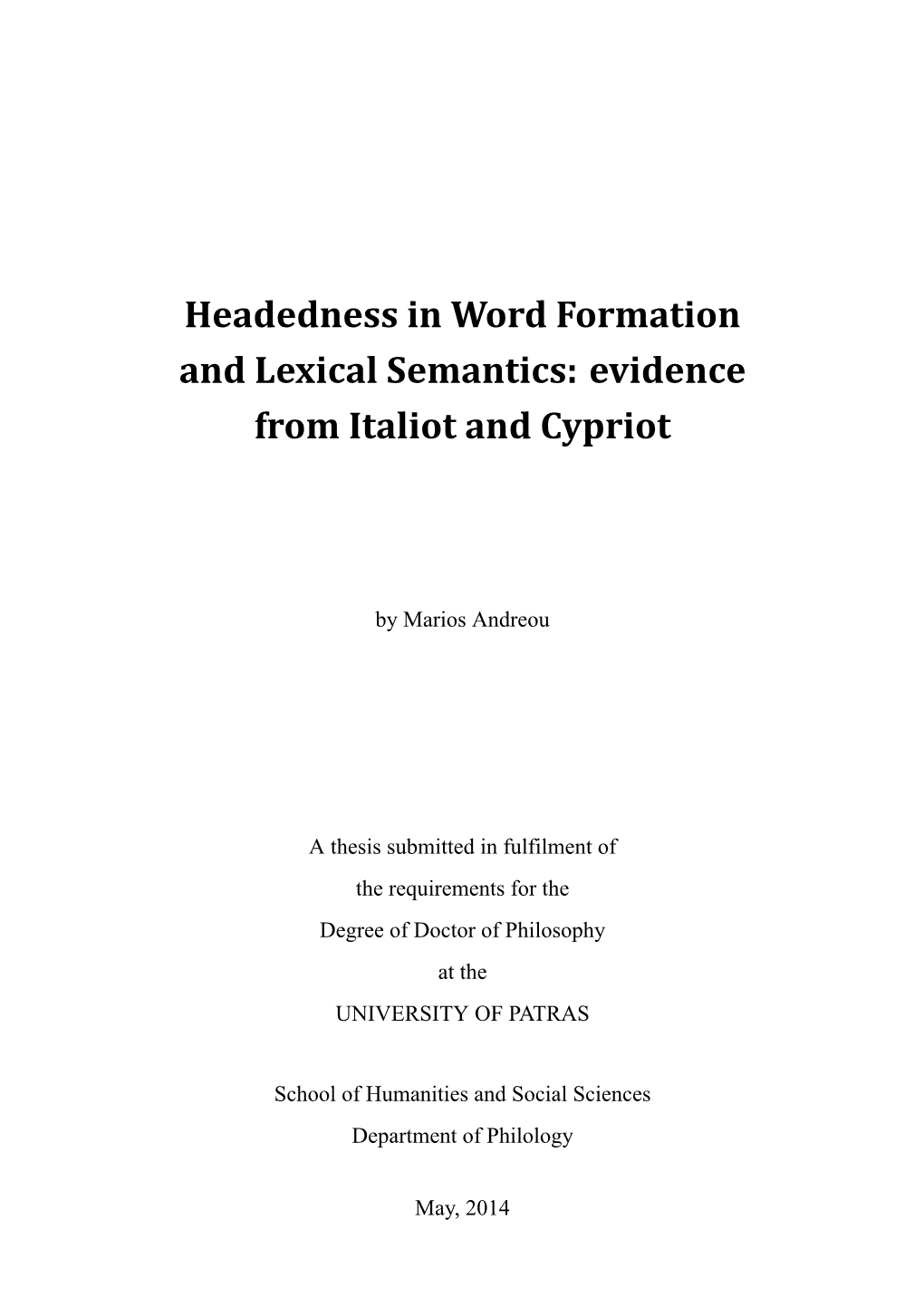 Headedness in Word Formation and Lexical Semantics: evidence from Italiot and Cypriot

by Marios Andreou

A thesis submitted in fulfilment of the requirements for the Degree of Doctor of Philosophy at the UNIVERSITY OF PATRAS

School of Humanities and Social Sciences
Department of Philology

May, 2014